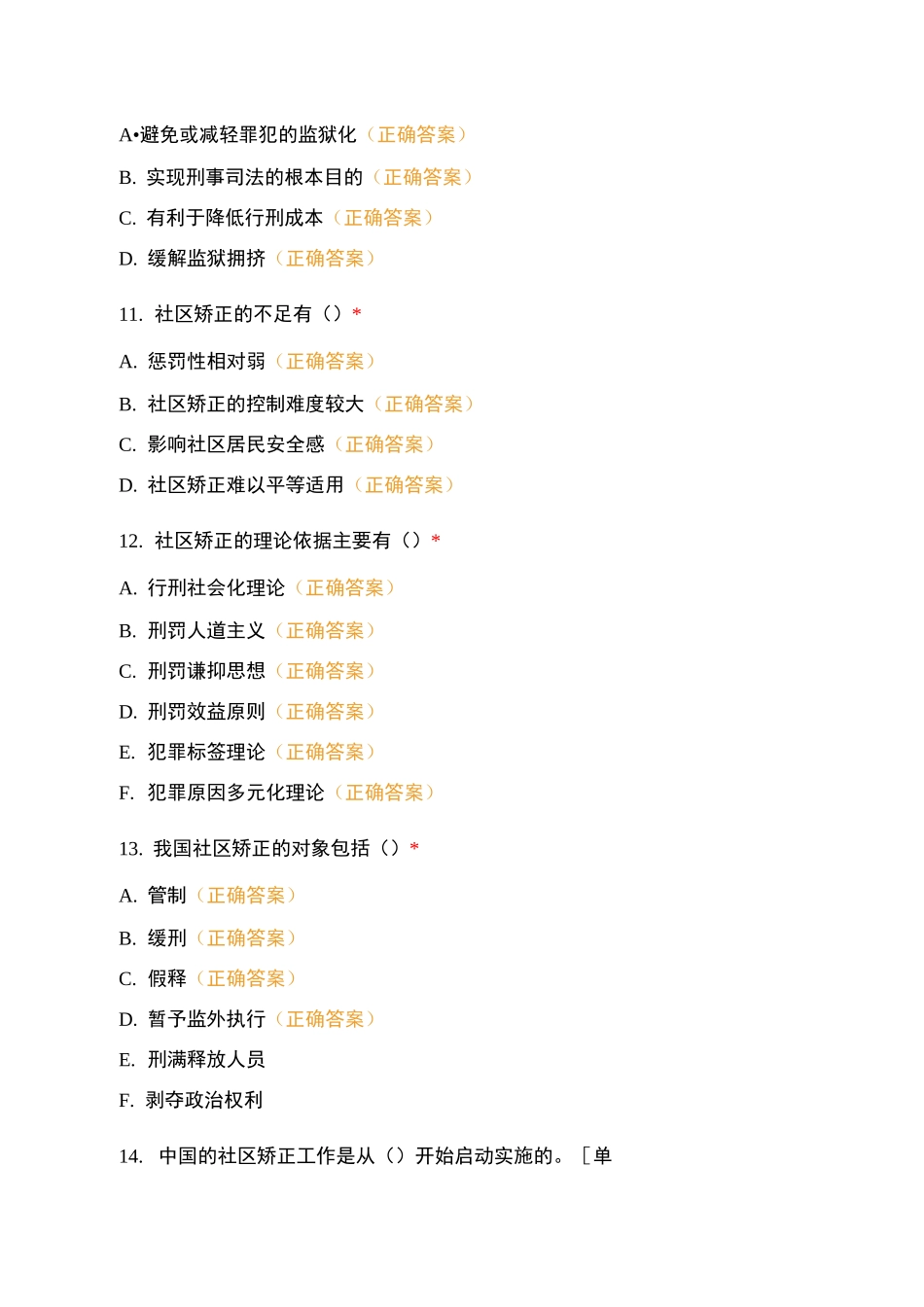 A•避免或减轻罪犯的监狱化（正确答案）

B. 实现刑事司法的根本目的（正确答案）

C. 有利于降低行刑成本（正确答案）

D. 缓解监狱拥挤（正确答案）

11. 社区矫正的不足有（）*

A. 惩罚性相对弱（正确答案）

B. 社区矫正的控制难度较大（正确答案）

C. 影响社区居民安全感（正确答案）

D. 社区矫正难以平等适用（正确答案）

12. 社区矫正的理论依据主要有（）*

A. 行刑社会化理论（正确答案）

B. 刑罚人道主义（正确答案）

C. 刑罚谦抑思想（正确答案）

D. 刑罚效益原则（正确答案）

E. 犯罪标签理论（正确答案）

F. 犯罪原因多元化理论（正确答案）

13. 我国社区矫正的对象包括（）*

A. 管制（正确答案）

B. 缓刑（正确答案）

C. 假释（正确答案）

D. 暂予监外执行（正确答案）

E. 刑满释放人员

F. 剥夺政治权利

14. 中国的社区矫正工作是从（）开始启动实施的。［单